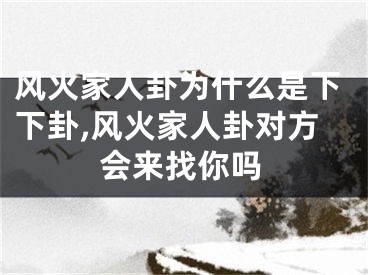 风火家人卦为什么是下下卦,风火家人卦对方会来找你吗